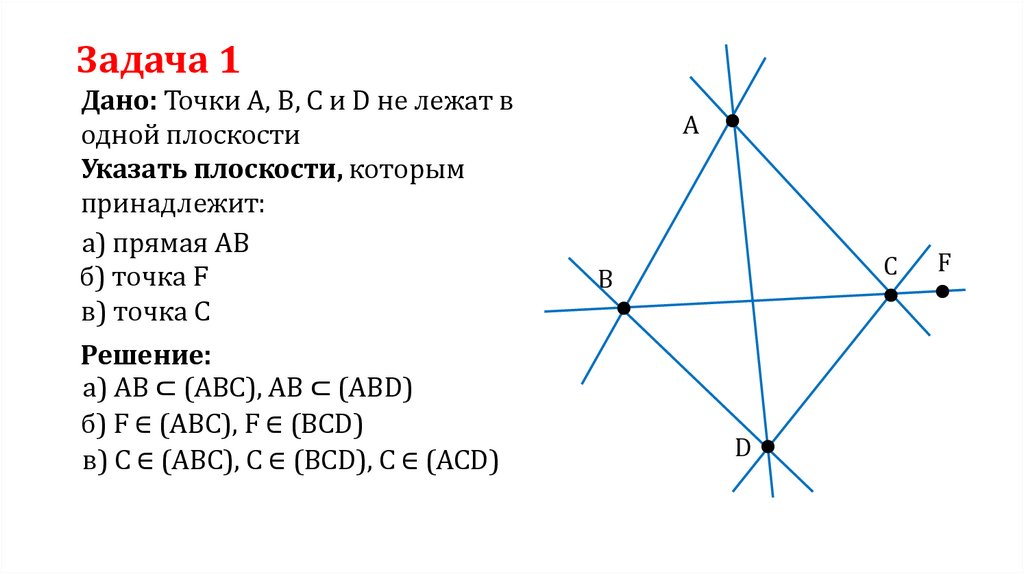 Задача 1

Дано: Точки A, B, C и D не лежат в одной плоскости

Указать плоскости, которым принадлежит:

а) прямая AB
б) точка F
в) точка C

Решение:
а) $AB \subset (ABC)$, $AB \subset (ABD)$
б) $F \in (ABC)$, $F \in (BCD)$
в) $C \in (ABC)$, $C \in (BCD)$, $C \in (ACD)$

A
B
C
F
D